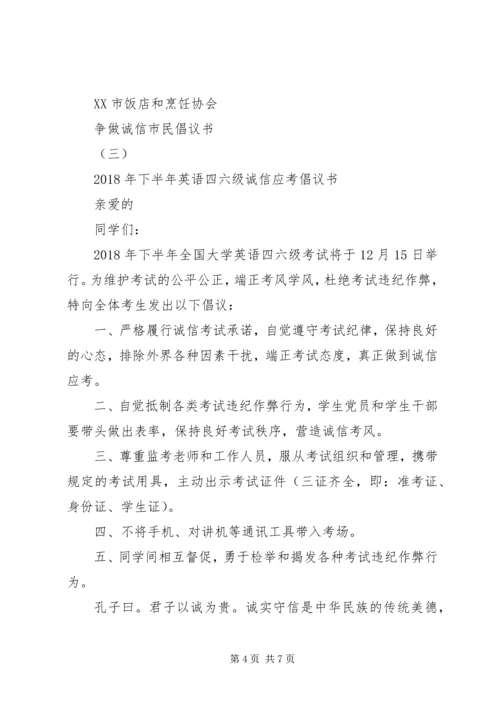 XX 市饭店和烹饪协会

争做诚信市民倡议书

（三）

2018 年下半年英语四六级诚信应考倡议书

亲爱的

同学们：

2018 年下半年全国大学英语四六级考试将于 12 月 15 日举行。为维护考试的公平公正，端正考风学风，杜绝考试违纪作弊，特向全体考生发出以下倡议：

一、严格履行诚信考试承诺，自觉遵守考试纪律，保持良好的心态，排除外界各种因素干扰，端正考试态度，真正做到诚信应考。

二、自觉抵制各类考试违纪作弊行为，学生党员和学生干部要带头做出表率，保持良好考试秩序，营造诚信考风。

三、尊重监考老师和工作人员，服从考试组织和管理，携带规定的考试用具，主动出示考试证件（三证齐全，即：准考证、身份证、学生证）。

四、不将手机、对讲机等通讯工具带入考场。

五、同学间相互督促，勇于检举和揭发各种考试违纪作弊行为。

孔子曰。君子以诚为贵。诚实守信是中华民族的传统美德，

第 4 页 共 7 页